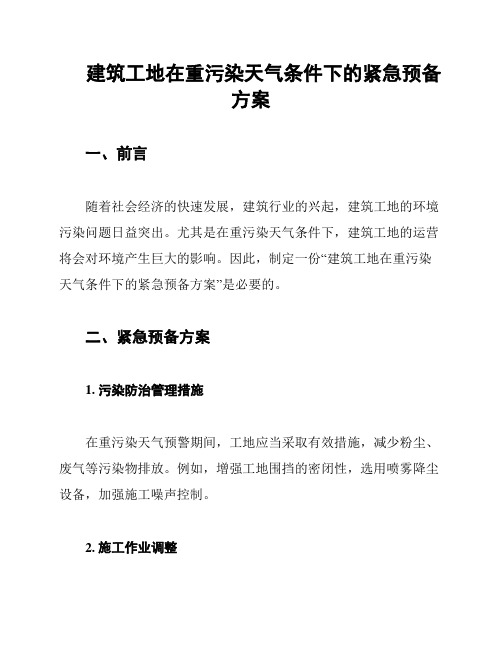 建筑工地在重污染天气条件下的紧急预备方案

一、前言

随着社会经济的快速发展，建筑行业的兴起，建筑工地的环境污染问题日益突出。尤其是在重污染天气条件下，建筑工地的运营将会对环境产生巨大的影响。因此，制定一份“建筑工地在重污染天气条件下的紧急预备方案”是必要的。

二、紧急预备方案

1. 污染防治管理措施

在重污染天气预警期间，工地应当采取有效措施，减少粉尘、废气等污染物排放。例如，增强工地围挡的密闭性，选用喷雾降尘设备，加强施工噪声控制。

2. 施工作业调整